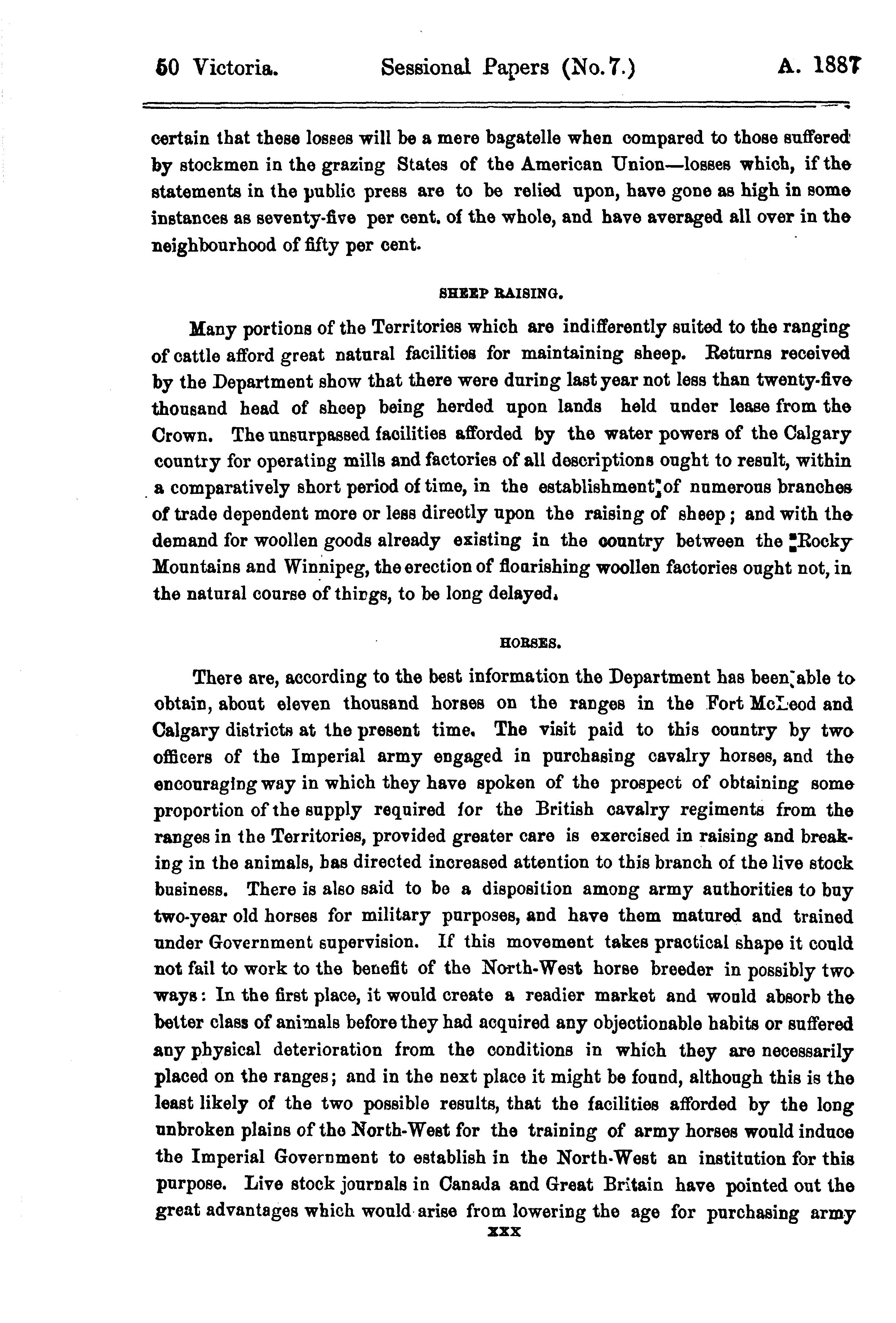 50 Victoria. Sessional Papers (No. 7.) A. 1887

certain that these losses will be a mere bagatelle when compared to those suffered by stockmen in the grazing States of the American Union—losses which, if the statements in the public press are to be relied upon, have gone as high in some instances as seventy-five per cent. of the whole, and have averaged all over in the neighbourhood of fifty per cent.

SHEEP RAISING.

Many portions of the Territories which are indifferently suited to the ranging of cattle afford great natural facilities for maintaining sheep. Returns received by the Department show that there were during last year not less than twenty-five thousand head of sheep being herded upon lands held under lease from the Crown. The unsurpassed facilities afforded by the water powers of the Calgary country for operating mills and factories of all descriptions ought to result, within a comparatively short period of time, in the establishment of numerous branches of trade dependent more or less directly upon the raising of sheep; and with the demand for woollen goods already existing in the country between the Rocky Mountains and Winnipeg, the erection of flourishing woollen factories ought not, in the natural course of things, to be long delayed.

HORSES.

There are, according to the best information the Department has been able to obtain, about eleven thousand horses on the ranges in the Fort McLeod and Calgary districts at the present time. The visit paid to this country by two officers of the Imperial army engaged in purchasing cavalry horses, and the encouraging way in which they have spoken of the prospect of obtaining some proportion of the supply required for the British cavalry regiments from the ranges in the Territories, provided greater care is exercised in raising and breaking in the animals, has directed increased attention to this branch of the live stock business. There is also said to be a disposition among army authorities to buy two-year old horses for military purposes, and have them matured and trained under Government supervision. If this movement takes practical shape it could not fail to work to the benefit of the North-West horse breeder in possibly two ways: In the first place, it would create a readier market and would absorb the better class of animals before they had acquired any objectionable habits or suffered any physical deterioration from the conditions in which they are necessarily placed on the ranges; and in the next place it might be found, although this is the least likely of the two possible results, that the facilities afforded by the long unbroken plains of the North-West for the training of army horses would induce the Imperial Government to establish in the North-West an institution for this purpose. Live stock journals in Canada and Great Britain have pointed out the great advantages which would arise from lowering the age for purchasing army

xxx